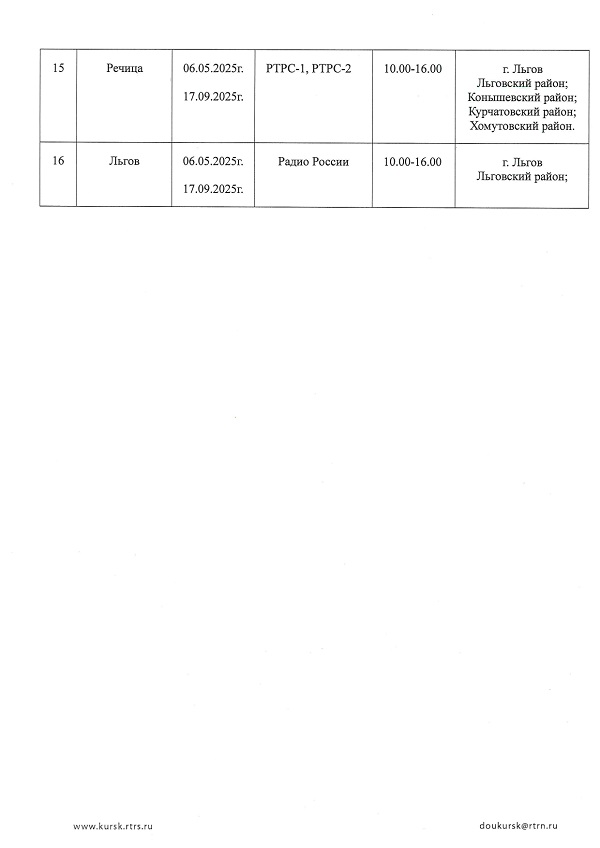 | 15 | Речица | 06.05.2025г. 17.09.2025г. | РТРС-1, РТРС-2 | 10.00-16.00 | г. Льгов Льговский район; Конышевский район; Курчатовский район; Хомутовский район. |
|---|---|---|---|---|---|
| 16 | Льгов | 06.05.2025г. 17.09.2025г. | Радио России | 10.00-16.00 | г. Льгов Льговский район; |

www.kursk.rtrs.ru

doukursk@rtrn.ru